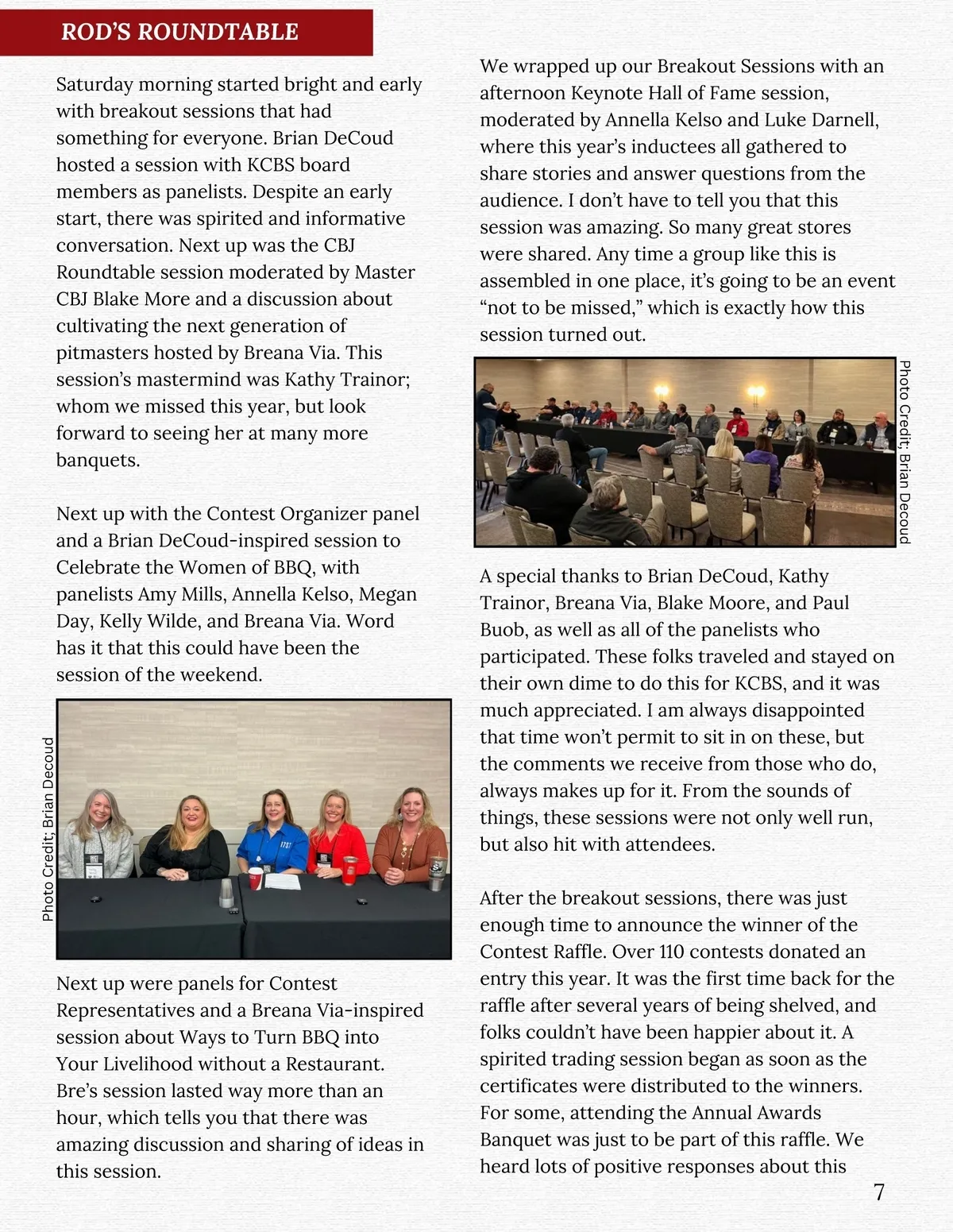 ROD'S ROUNDTABLE

Saturday morning started bright and early with breakout sessions that had something for everyone. Brian DeCoud hosted a session with KCBS board members as panelists. Despite an early start, there was spirited and informative conversation. Next up was the CBJ Roundtable session moderated by Master CBJ Blake More and a discussion about cultivating the next generation of pitmasters hosted by Breana Via. This session's mastermind was Kathy Trainor; whom we missed this year, but look forward to seeing her at many more banquets.

Next up with the Contest Organizer panel and a Brian DeCoud-inspired session to Celebrate the Women of BBQ, with panelists Amy Mills, Annella Kelso, Megan Day, Kelly Wilde, and Breana Via. Word has it that this could have been the session of the weekend.

Photo Credit; Brian Decoud

Next up were panels for Contest Representatives and a Breana Via-inspired session about Ways to Turn BBQ into Your Livelihood without a Restaurant. Bre's session lasted way more than an hour, which tells you that there was amazing discussion and sharing of ideas in this session.

We wrapped up our Breakout Sessions with an afternoon Keynote Hall of Fame session, moderated by Annella Kelso and Luke Darnell, where this year's inductees all gathered to share stories and answer questions from the audience. I don't have to tell you that this session was amazing. So many great stores were shared. Any time a group like this is assembled in one place, it's going to be an event "not to be missed," which is exactly how this session turned out.

Photo Credit; Brian Decoud

A special thanks to Brian DeCoud, Kathy Trainor, Breana Via, Blake Moore, and Paul Buob, as well as all of the panelists who participated. These folks traveled and stayed on their own dime to do this for KCBS, and it was much appreciated. I am always disappointed that time won't permit to sit in on these, but the comments we receive from those who do, always makes up for it. From the sounds of things, these sessions were not only well run, but also hit with attendees.

After the breakout sessions, there was just enough time to announce the winner of the Contest Raffle. Over 110 contests donated an entry this year. It was the first time back for the raffle after several years of being shelved, and folks couldn't have been happier about it. A spirited trading session began as soon as the certificates were distributed to the winners. For some, attending the Annual Awards Banquet was just to be part of this raffle. We heard lots of positive responses about this

7